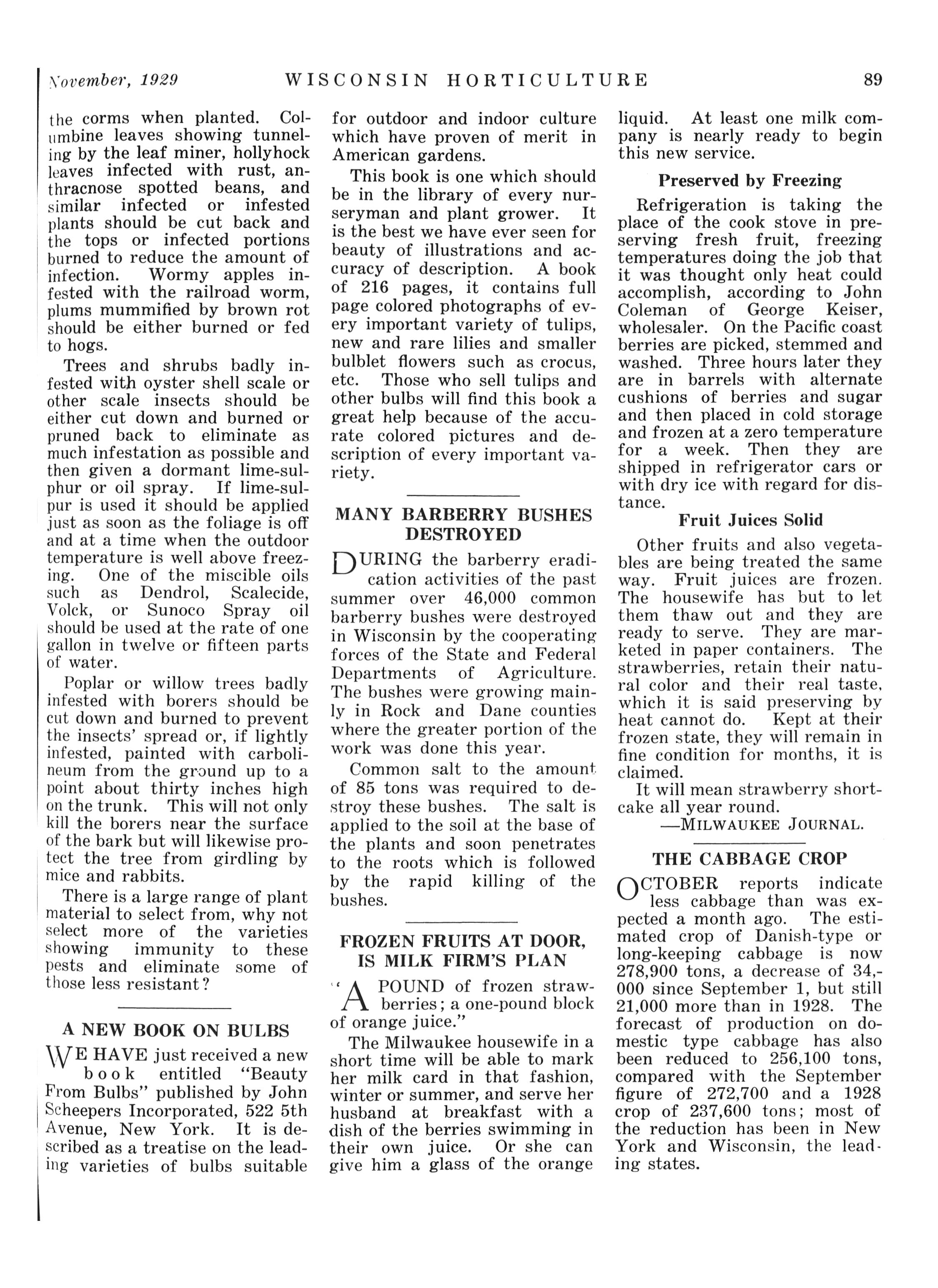 November, 1929 WISCONSIN HORTICULTURE 89

the corms when planted. Columbine leaves showing tunneling by the leaf miner, hollyhock leaves infected with rust, anthracnose spotted beans, and similar infected or infested plants should be cut back and the tops or infected portions burned to reduce the amount of infection. Wormy apples infested with the railroad worm, plums mummified by brown rot should be either burned or fed to hogs.

Trees and shrubs badly infested with oyster shell scale or other scale insects should be either cut down and burned or pruned back to eliminate as much infestation as possible and then given a dormant lime-sulphur or oil spray. If lime-sulpur is used it should be applied just as soon as the foliage is off and at a time when the outdoor temperature is well above freezing. One of the miscible oils such as Dendrol, Scalecide, Volck, or Sunoco Spray oil should be used at the rate of one gallon in twelve or fifteen parts of water.

Poplar or willow trees badly infested with borers should be cut down and burned to prevent the insects' spread or, if lightly infested, painted with carbolineum from the ground up to a point about thirty inches high on the trunk. This will not only kill the borers near the surface of the bark but will likewise protect the tree from girdling by mice and rabbits.

There is a large range of plant material to select from, why not select more of the varieties showing immunity to these pests and eliminate some of those less resistant?

A NEW BOOK ON BULBS

WE HAVE just received a new book entitled "Beauty From Bulbs" published by John Scheepers Incorporated, 522 5th Avenue, New York. It is described as a treatise on the leading varieties of bulbs suitable for outdoor and indoor culture which have proven of merit in American gardens.

This book is one which should be in the library of every nurseryman and plant grower. It is the best we have ever seen for beauty of illustrations and accuracy of description. A book of 216 pages, it contains full page colored photographs of every important variety of tulips, new and rare lilies and smaller bulblet flowers such as crocus, etc. Those who sell tulips and other bulbs will find this book a great help because of the accurate colored pictures and description of every important variety.

MANY BARBERRY BUSHES DESTROYED

DURING the barberry eradication activities of the past summer over 46,000 common barberry bushes were destroyed in Wisconsin by the cooperating forces of the State and Federal Departments of Agriculture. The bushes were growing mainly in Rock and Dane counties where the greater portion of the work was done this year.

Common salt to the amount of 85 tons was required to destroy these bushes. The salt is applied to the soil at the base of the plants and soon penetrates to the roots which is followed by the rapid killing of the bushes.

FROZEN FRUITS AT DOOR, IS MILK FIRM'S PLAN

"A POUND of frozen strawberries; a one-pound block of orange juice."

The Milwaukee housewife in a short time will be able to mark her milk card in that fashion, winter or summer, and serve her husband at breakfast with a dish of the berries swimming in their own juice. Or she can give him a glass of the orange liquid. At least one milk company is nearly ready to begin this new service.

Preserved by Freezing

Refrigeration is taking the place of the cook stove in preserving fresh fruit, freezing temperatures doing the job that it was thought only heat could accomplish, according to John Coleman of George Keiser, wholesaler. On the Pacific coast berries are picked, stemmed and washed. Three hours later they are in barrels with alternate cushions of berries and sugar and then placed in cold storage and frozen at a zero temperature for a week. Then they are shipped in refrigerator cars or with dry ice with regard for distance.

Fruit Juices Solid

Other fruits and also vegetables are being treated the same way. Fruit juices are frozen. The housewife has but to let them thaw out and they are ready to serve. They are marketed in paper containers. The strawberries, retain their natural color and their real taste, which it is said preserving by heat cannot do. Kept at their frozen state, they will remain in fine condition for months, it is claimed.

It will mean strawberry shortcake all year round.
—MILWAUKEE JOURNAL.

THE CABBAGE CROP

OCTOBER reports indicate less cabbage than was expected a month ago. The estimated crop of Danish-type or long-keeping cabbage is now 278,900 tons, a decrease of 34,000 since September 1, but still 21,000 more than in 1928. The forecast of production on domestic type cabbage has also been reduced to 256,100 tons, compared with the September figure of 272,700 and a 1928 crop of 237,600 tons; most of the reduction has been in New York and Wisconsin, the leading states.